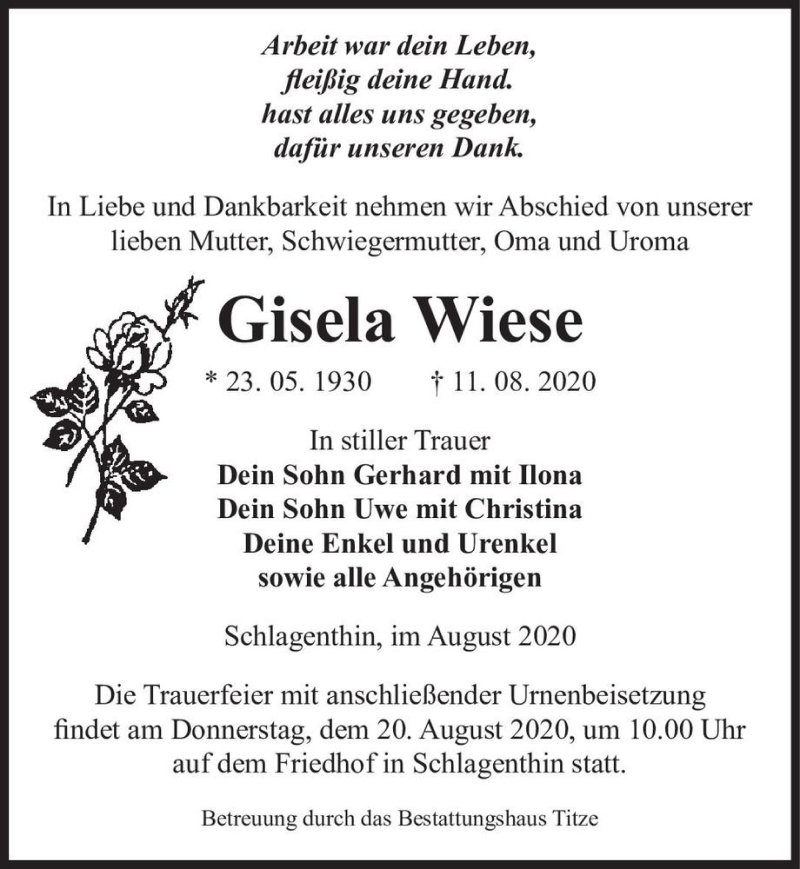 Arbeit war dein Leben,
fleißig deine Hand.
hast alles uns gegeben,
dafür unseren Dank.

In Liebe und Dankbarkeit nehmen wir Abschied von unserer lieben Mutter, Schwiegermutter, Oma und Uroma

Gisela Wiese

* 23. 05. 1930 † 11. 08. 2020

In stiller Trauer
Dein Sohn Gerhard mit Ilona
Dein Sohn Uwe mit Christina
Deine Enkel und Urenkel
sowie alle Angehörigen

Schlagenthin, im August 2020

Die Trauerfeier mit anschließender Urnenbeisetzung findet am Donnerstag, dem 20. August 2020, um 10.00 Uhr auf dem Friedhof in Schlagenthin statt.

Betreuung durch das Bestattungshaus Titze